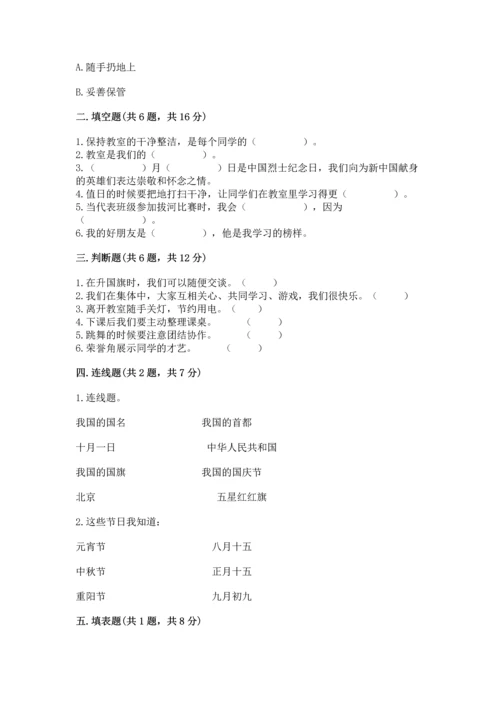 A. 随手扔地上

B. 妥善保管

二. 填空题（共 6 题，共 16 分）

1. 保持教室的干净整洁，是每个同学的（　　　　）。
2. 教室是我们的（　　　　）。
3. （　　　　）月（　　　　）日是中国烈士纪念日，我们向为新中国献身的英雄们表达崇敬和怀念之情。
4. 值日的时候要把地打扫干净，让同学们在教室里学习得更（　　　　）。
5. 当代表班级参加拔河比赛时，我会（　　　　），因为（　　　　）。
6. 我的好朋友是（　　　　），他是我学习的榜样。

三. 判断题（共 6 题，共 12 分）

1. 在升国旗时，我们可以随便交谈。（　　）
2. 我们在集体中，大家互相关心、共同学习、游戏，我们很快乐。（　　）
3. 离开教室随手关灯，节约用电。（　　）
4. 下课后我们要主动整理课桌。（　　）
5. 跳舞的时候要注意团结协作。（　　）
6. 荣誉角展示同学的才艺。（　　）

四. 连线题（共 2 题，共 7 分）

1. 连线题。

我国的国名　　　　我国的首都

十月一日　　　　中华人民共和国

我国的国旗　　　　我国的国庆节

北京　　　　五星红红旗

2. 这些节日我知道：

元宵节　　　　八月十五

中秋节　　　　正月十五

重阳节　　　　九月初九

五. 填表题（共 1 题，共 8 分）